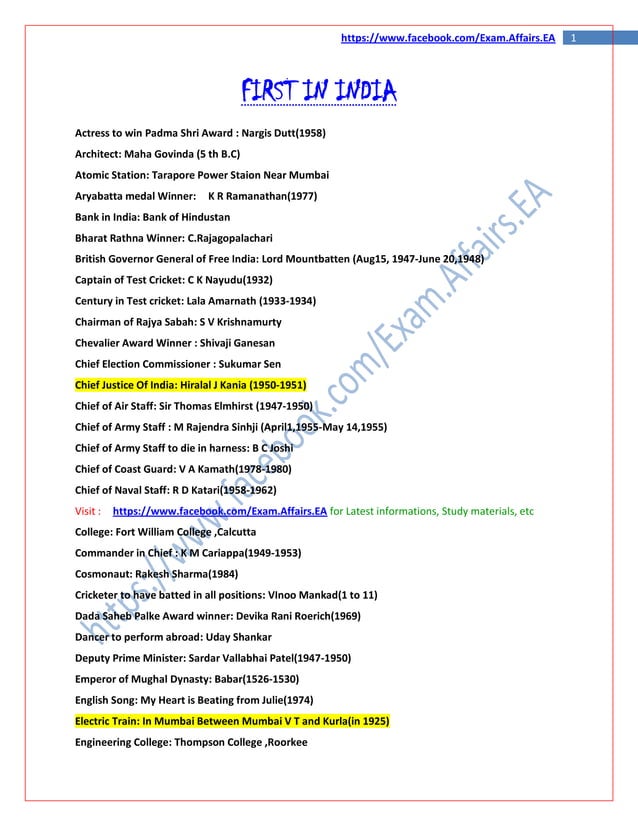 https://www.facebook.com/Exam.Affairs.EA 1

FIRST IN INDIA

Actress to win Padma Shri Award : Nargis Dutt(1958)

Architect: Maha Govinda (5 th B.C)

Atomic Station: Tarapore Power Staion Near Mumbai

Aryabatta medal Winner: K R Ramanathan(1977)

Bank in India: Bank of Hindustan

Bharat Rathna Winner: C.Rajagopalachari

British Governor General of Free India: Lord Mountbatten (Aug15, 1947-June 20,1948)

Captain of Test Cricket: C K Nayudu(1932)

Century in Test cricket: Lala Amarnath (1933-1934)

Chairman of Rajya Sabah: S V Krishnamurty

Chevalier Award Winner : Shivaji Ganesan

Chief Election Commissioner : Sukumar Sen

Chief Justice Of India: Hiralal J Kania (1950-1951)

Chief of Air Staff: Sir Thomas Elmhirst (1947-1950)

Chief of Army Staff : M Rajendra Sinhji (April1,1955-May 14,1955)

Chief of Army Staff to die in harness: B C Joshi

Chief of Coast Guard: V A Kamath(1978-1980)

Chief of Naval Staff: R D Katari(1958-1962)

Visit : https://www.facebook.com/Exam.Affairs.EA for Latest informations, Study materials, etc

College: Fort William College ,Calcutta

Commander in Chief : K M Cariappa(1949-1953)

Cosmonaut: Rakesh Sharma(1984)

Cricketer to have batted in all positions: VInoo Mankad(1 to 11)

Dada Saheb Palke Award winner: Devika Rani Roerich(1969)

Dancer to perform abroad: Uday Shankar

Deputy Prime Minister: Sardar Vallabhai Patel(1947-1950)

Emperor of Mughal Dynasty: Babar(1526-1530)

English Song: My Heart is Beating from Julie(1974)

Electric Train: In Mumbai Between Mumbai V T and Kurla(in 1925)

Engineering College: Thompson College ,Roorkee

https://www.facebook.com/Exam.Affairs.EA